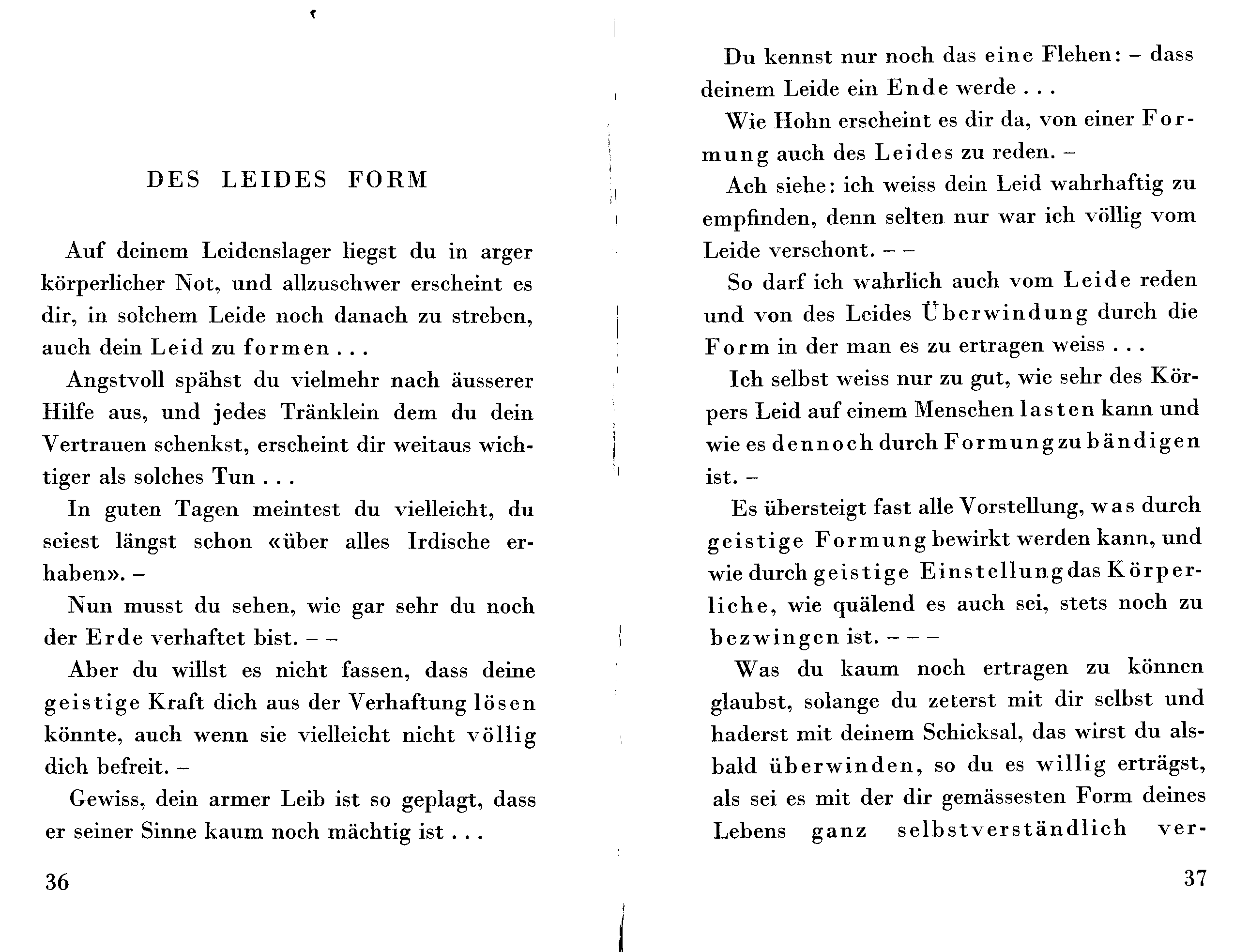 DES LEIDES FORM

Auf deinem Leidenslager liegst du in arger körperlicher Not, und allzuschwer erscheint es dir, in solchem Leide noch danach zu streben, auch dein Leid zu formen . . .

Angstvoll spähst du vielmehr nach äusserer Hilfe aus, und jedes Tränklein dem du dein Vertrauen schenkst, erscheint dir weitaus wichtiger als solches Tun . . .

In guten Tagen meintest du vielleicht, du seiest längst schon «über alles Irdische erhaben». –

Nun musst du sehen, wie gar sehr du noch der Erde verhaftet bist. – –

Aber du willst es nicht fassen, dass deine geistige Kraft dich aus der Verhaftung lösen könnte, auch wenn sie vielleicht nicht völlig dich befreit. –

Gewiss, dein armer Leib ist so geplagt, dass er seiner Sinne kaum noch mächtig ist . . .

36

Du kennst nur noch das eine Flehen: – dass deinem Leide ein Ende werde . . .

Wie Hohn erscheint es dir da, von einer Formung auch des Leides zu reden. –

Ach siehe: ich weiss dein Leid wahrhaftig zu empfinden, denn selten nur war ich völlig vom Leide verschont. – –

So darf ich wahrlich auch vom Leide reden und von des Leides Überwindung durch die Form in der man es zu ertragen weiss . . .

Ich selbst weiss nur zu gut, wie sehr des Körpers Leid auf einem Menschen lasten kann und wie es dennoch durch Formung zu bändigen ist. –

Es übersteigt fast alle Vorstellung, was durch geistige Formung bewirkt werden kann, und wie durch geistige Einstellung das Körperliche, wie quälend es auch sei, stets noch zu bezwingen ist. – – –

Was du kaum noch ertragen zu können glaubst, solange du zeterst mit dir selbst und haderst mit deinem Schicksal, das wirst du alsbald überwinden, so du es willig erträgst, als sei es mit der dir gemässesten Form deines Lebens ganz selbstverständlich ver-

37